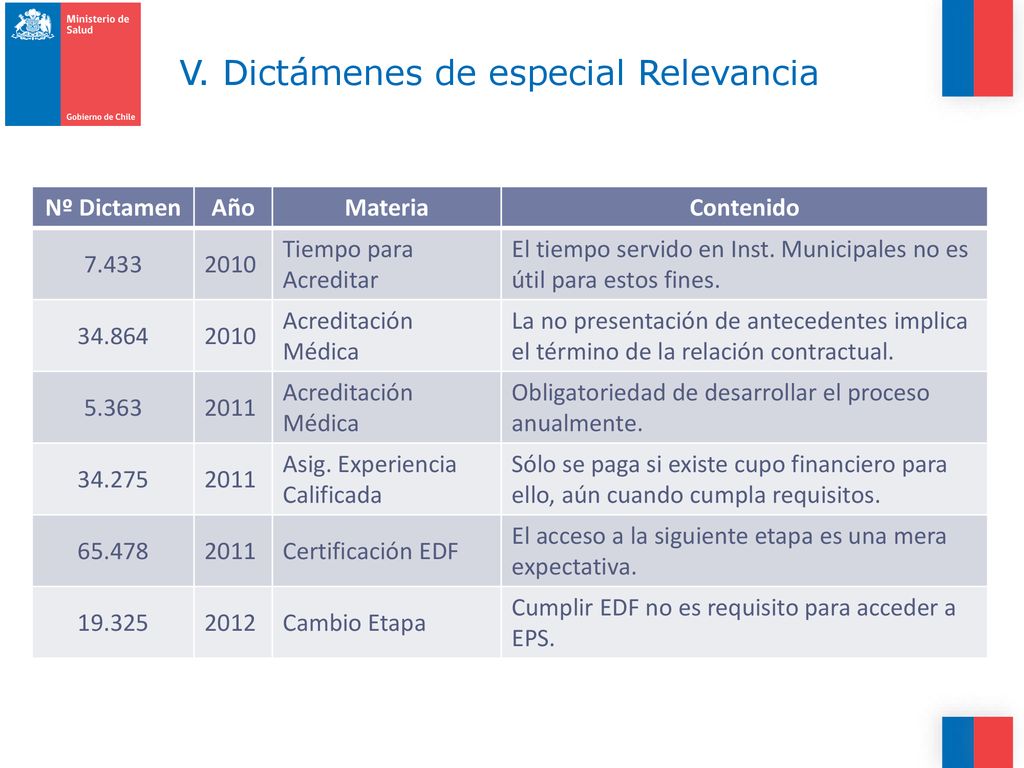 Ministerio de Salud

Gobierno de Chile

V. Dictámenes de especial Relevancia

| Nº Dictamen | Año | Materia | Contenido |
|---|---|---|---|
| 7.433 | 2010 | Tiempo para Acreditar | El tiempo servido en Inst. Municipales no es útil para estos fines. |
| 34.864 | 2010 | Acreditación Médica | La no presentación de antecedentes implica el término de la relación contractual. |
| 5.363 | 2011 | Acreditación Médica | Obligatoriedad de desarrollar el proceso anualmente. |
| 34.275 | 2011 | Asig. Experiencia Calificada | Sólo se paga si existe cupo financiero para ello, aún cuando cumpla requisitos. |
| 65.478 | 2011 | Certificación EDF | El acceso a la siguiente etapa es una mera expectativa. |
| 19.325 | 2012 | Cambio Etapa | Cumplir EDF no es requisito para acceder a EPS. |